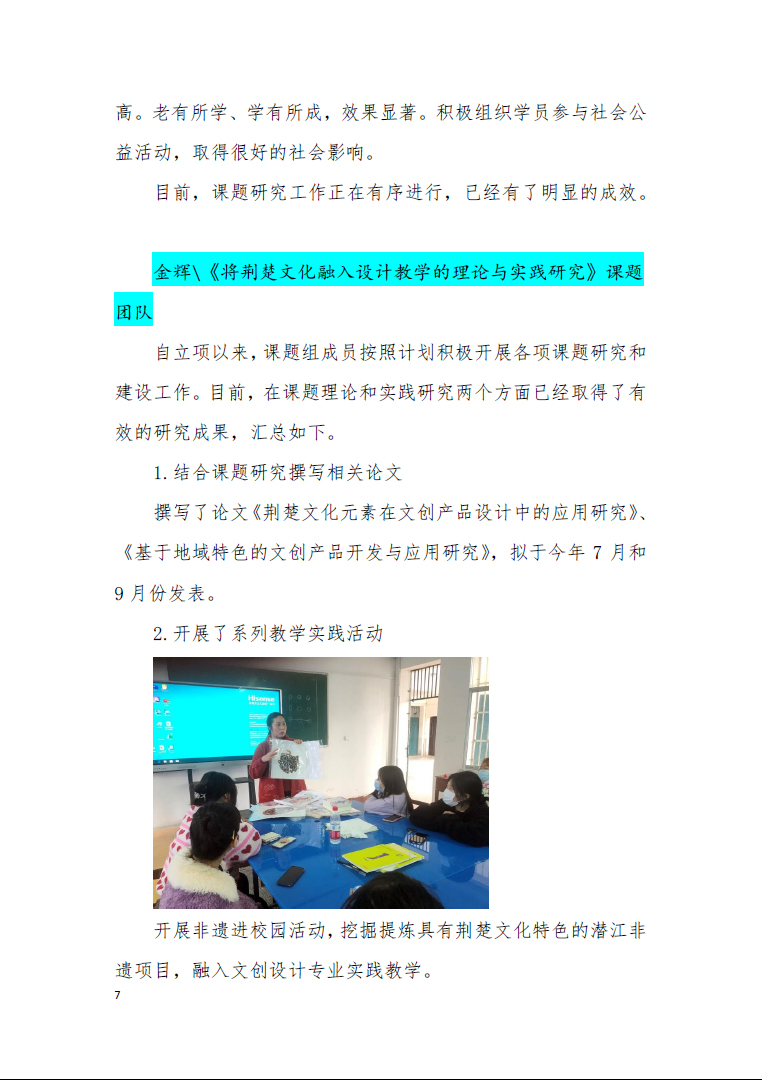 高。老有所学、学有所成，效果显著。积极组织学员参与社会公益活动，取得很好的社会影响。

目前，课题研究工作正在有序进行，已经有了明显的成效。

金辉\《将荆楚文化融入设计教学的理论与实践研究》课题团队

自立项以来，课题组成员按照计划积极开展各项课题研究和建设工作。目前，在课题理论和实践研究两个方面已经取得了有效的研究成果，汇总如下。

1.结合课题研究撰写相关论文

撰写了论文《荆楚文化元素在文创产品设计中的应用研究》、《基于地域特色的文创产品开发与应用研究》，拟于今年7月和9月份发表。

2.开展了系列教学实践活动

开展非遗进校园活动，挖掘提炼具有荆楚文化特色的潜江非遗项目，融入文创设计专业实践教学。

7